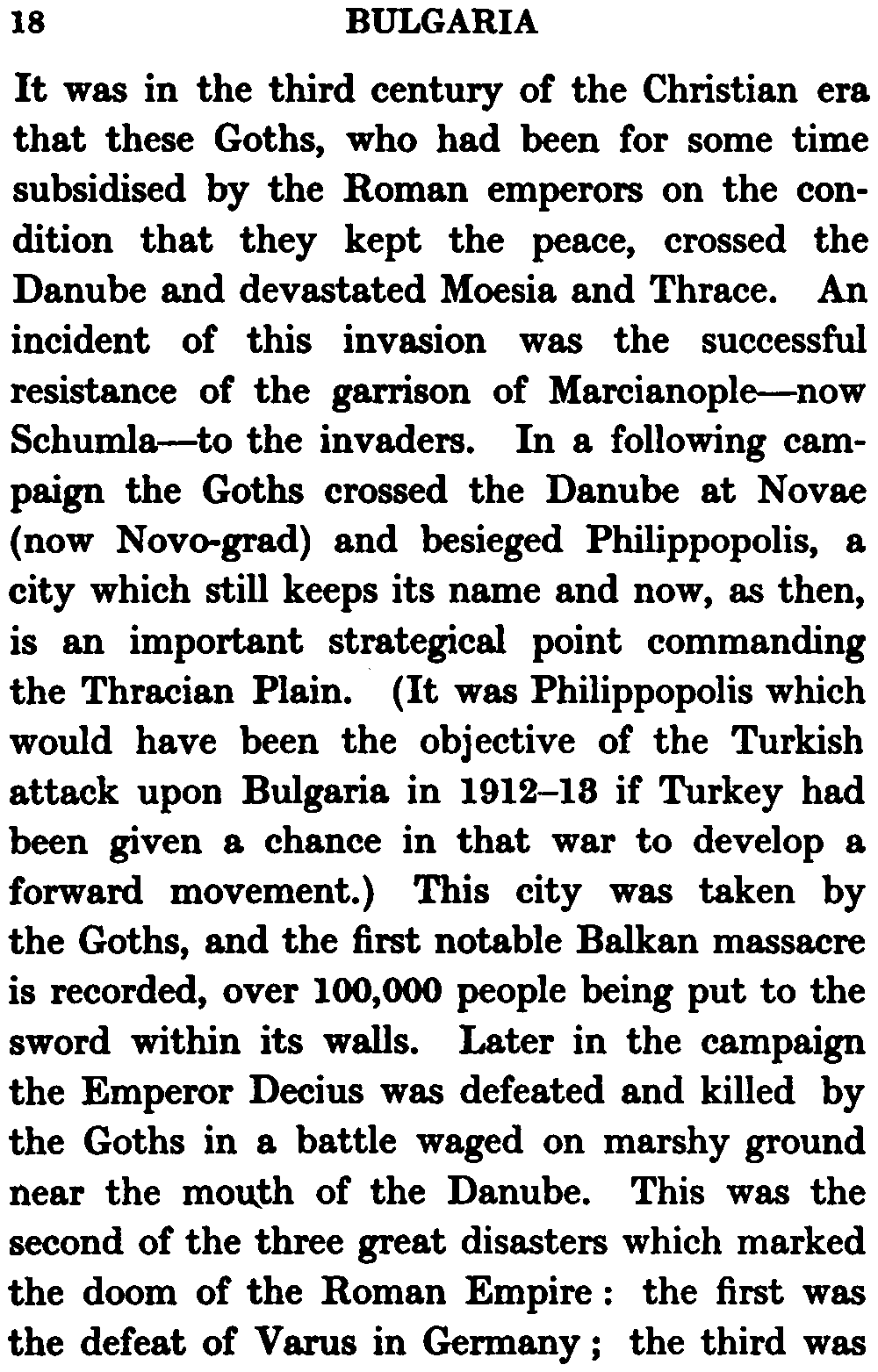 18 BULGARIA

It was in the third century of the Christian era that these Goths, who had been for some time subsidised by the Roman emperors on the condition that they kept the peace, crossed the Danube and devastated Moesia and Thrace. An incident of this invasion was the successful resistance of the garrison of Marcianople—now Schumla—to the invaders. In a following campaign the Goths crossed the Danube at Novae (now Novo-grad) and besieged Philippopolis, a city which still keeps its name and now, as then, is an important strategical point commanding the Thracian Plain. (It was Philippopolis which would have been the objective of the Turkish attack upon Bulgaria in 1912–13 if Turkey had been given a chance in that war to develop a forward movement.) This city was taken by the Goths, and the first notable Balkan massacre is recorded, over 100,000 people being put to the sword within its walls. Later in the campaign the Emperor Decius was defeated and killed by the Goths in a battle waged on marshy ground near the mouth of the Danube. This was the second of the three great disasters which marked the doom of the Roman Empire: the first was the defeat of Varus in Germany; the third was